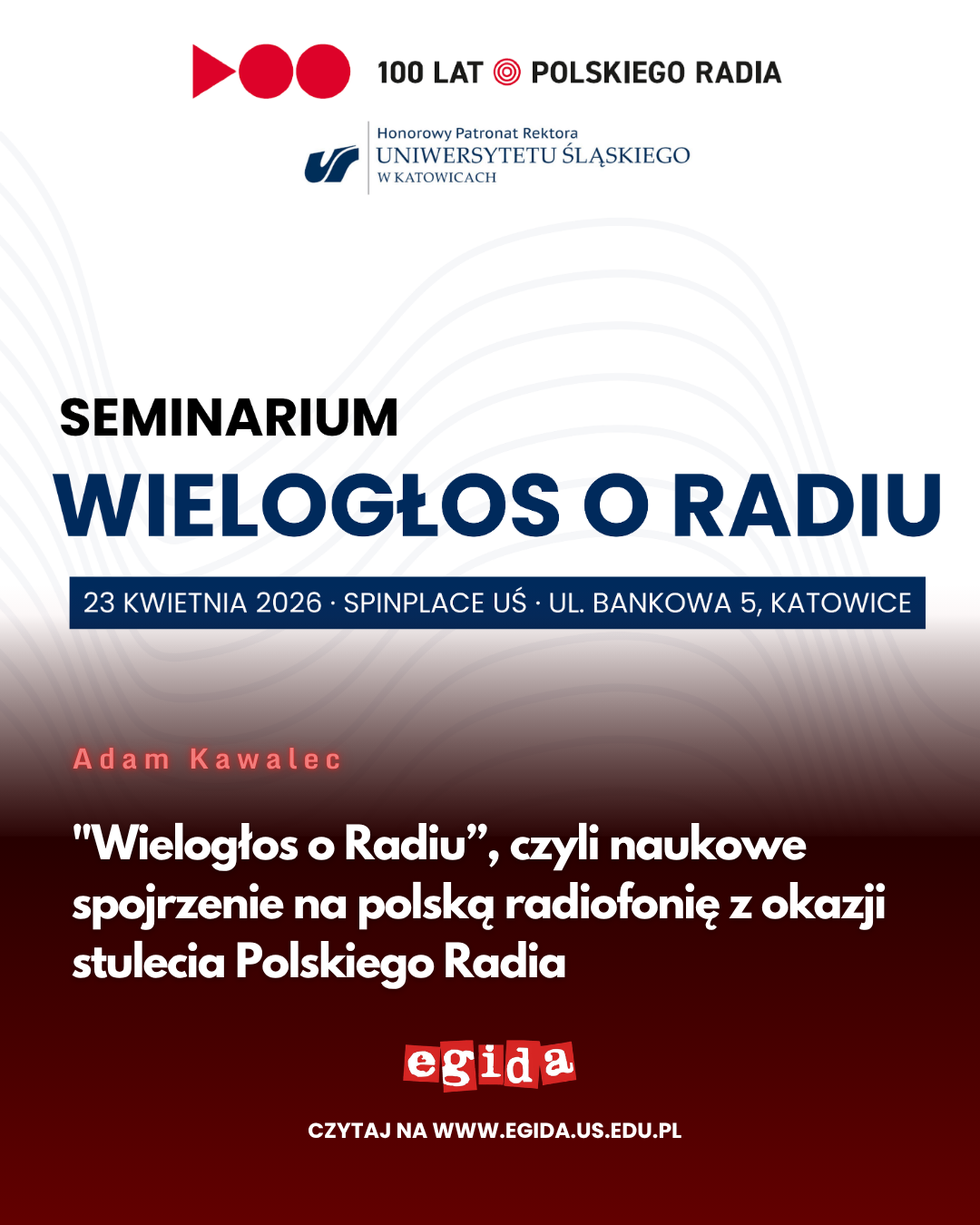 100 LAT POLSKIEGO RADIA

Honorowy Patronat Rektora
UNIWERSYTETU ŚLĄSKIEGO
W KATOWICACH

SEMINARIUM
WIELOGŁOS O RADIU

23 KWIETNIA 2026 · SPINPLACE UŚ · UL. BANKOWA 5, KATOWICE

Adam Kawalec

"Wielogłos o Radiu”, czyli naukowe spojrzenie na polską radiofonię z okazji stulecia Polskiego Radia

egida

CZYTAJ NA WWW.EGIDA.US.EDU.PL